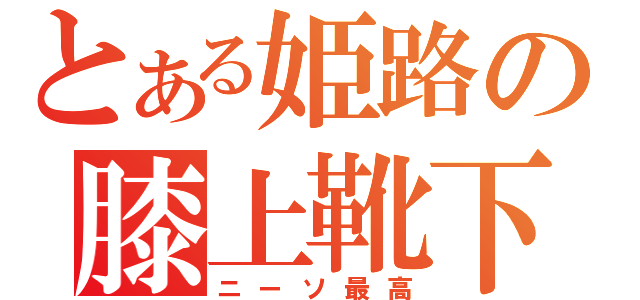 とある姫路の
膝上靴下
ニーソ最高